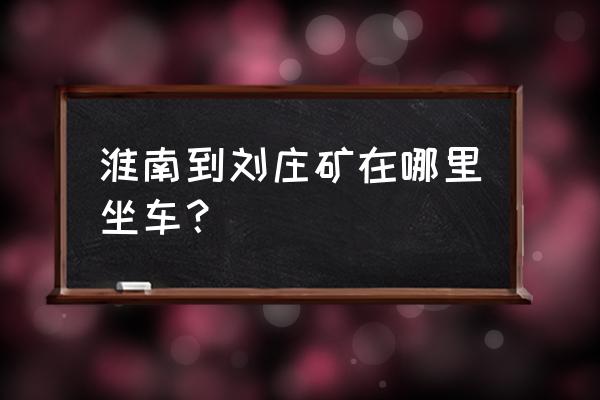 淮南到刘庄矿在哪里坐车？